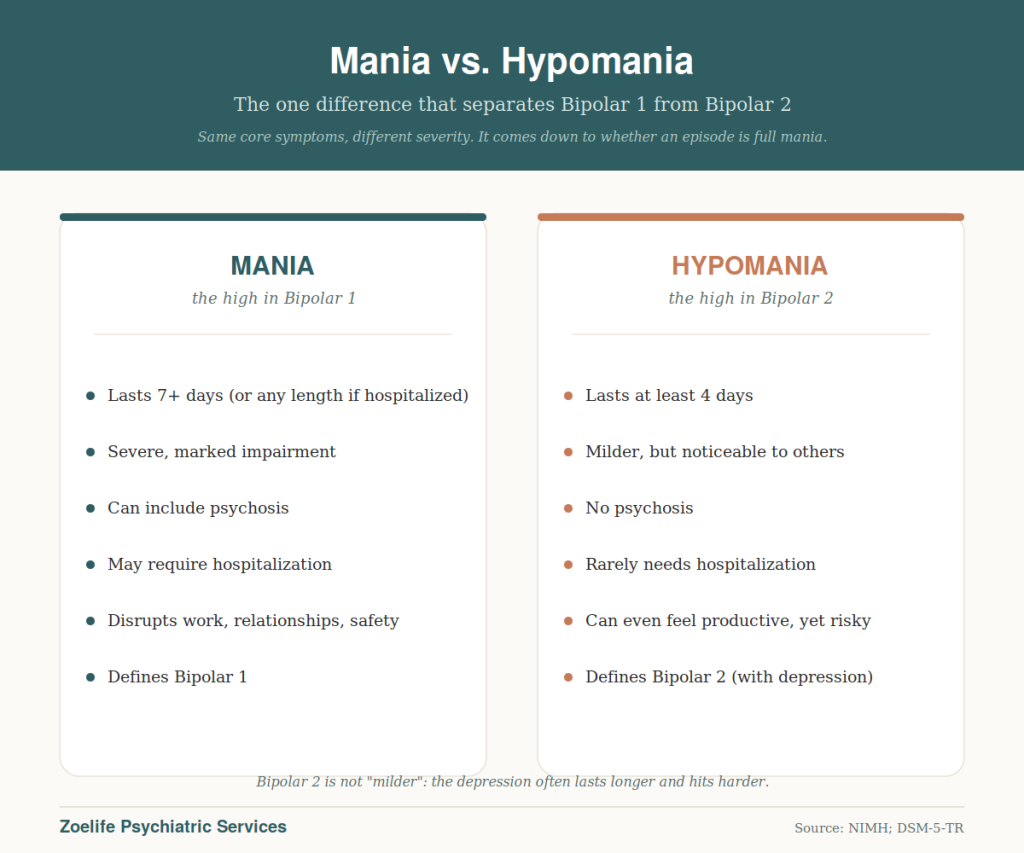 Mania vs. Hypomania

The one difference that separates Bipolar 1 from Bipolar 2

Same core symptoms, different severity. It comes down to whether an episode is full mania.

MANIA

the high in Bipolar 1

- Lasts 7+ days (or any length if hospitalized)
- Severe, marked impairment
- Can include psychosis
- May require hospitalization
- Disrupts work, relationships, safety
- Defines Bipolar 1

HYPOMANIA

the high in Bipolar 2

- Lasts at least 4 days
- Milder, but noticeable to others
- No psychosis
- Rarely needs hospitalization
- Can even feel productive, yet risky
- Defines Bipolar 2 (with depression)

Bipolar 2 is not "milder": the depression often lasts longer and hits harder.

Zoelife Psychiatric Services

Source: NIMH; DSM-5-TR